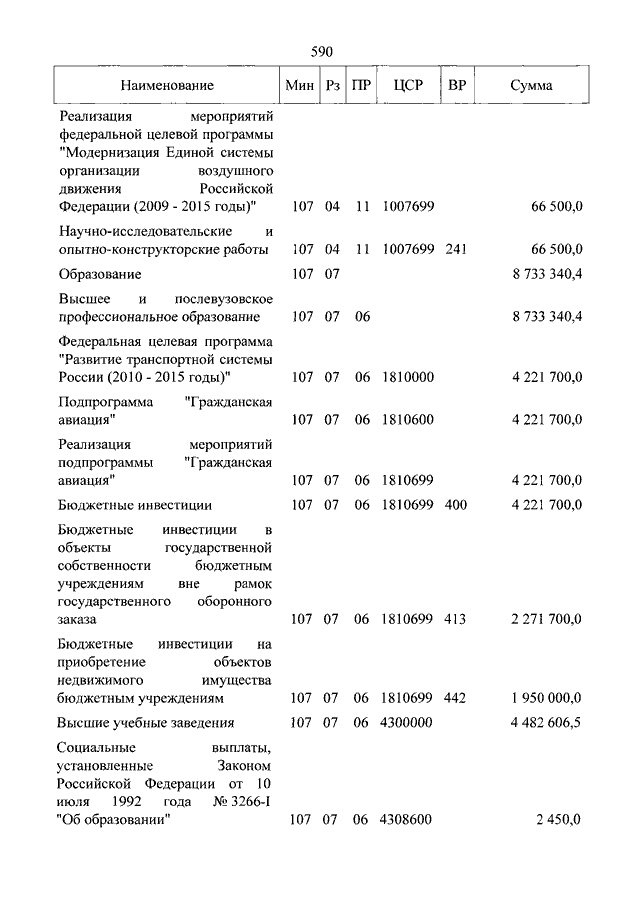 590

| Наименование | Мин | Рз | ПР | ЦСР | ВР | Сумма |
|---|---|---|---|---|---|---|
| Реализация мероприятий федеральной целевой программы "Модернизация Единой системы организации воздушного движения Российской Федерации (2009 - 2015 годы)" | 107 | 04 | 11 | 1007699 | | 66 500,0 |
| Научно-исследовательские и опытно-конструкторские работы | 107 | 04 | 11 | 1007699 | 241 | 66 500,0 |
| Образование | 107 | 07 | | | | 8 733 340,4 |
| Высшее и послевузовское профессиональное образование | 107 | 07 | 06 | | | 8 733 340,4 |
| Федеральная целевая программа "Развитие транспортной системы России (2010 - 2015 годы)" | 107 | 07 | 06 | 1810000 | | 4 221 700,0 |
| Подпрограмма "Гражданская авиация" | 107 | 07 | 06 | 1810600 | | 4 221 700,0 |
| Реализация мероприятий подпрограммы "Гражданская авиация" | 107 | 07 | 06 | 1810699 | | 4 221 700,0 |
| Бюджетные инвестиции | 107 | 07 | 06 | 1810699 | 400 | 4 221 700,0 |
| Бюджетные инвестиции в объекты государственной собственности бюджетным учреждениям вне рамок государственного оборонного заказа | 107 | 07 | 06 | 1810699 | 413 | 2 271 700,0 |
| Бюджетные инвестиции на приобретение объектов недвижимого имущества бюджетным учреждениям | 107 | 07 | 06 | 1810699 | 442 | 1 950 000,0 |
| Высшие учебные заведения | 107 | 07 | 06 | 4300000 | | 4 482 606,5 |
| Социальные выплаты, установленные Законом Российской Федерации от 10 июля 1992 года № 3266-I "Об образовании" | 107 | 07 | 06 | 4308600 | | 2 450,0 |